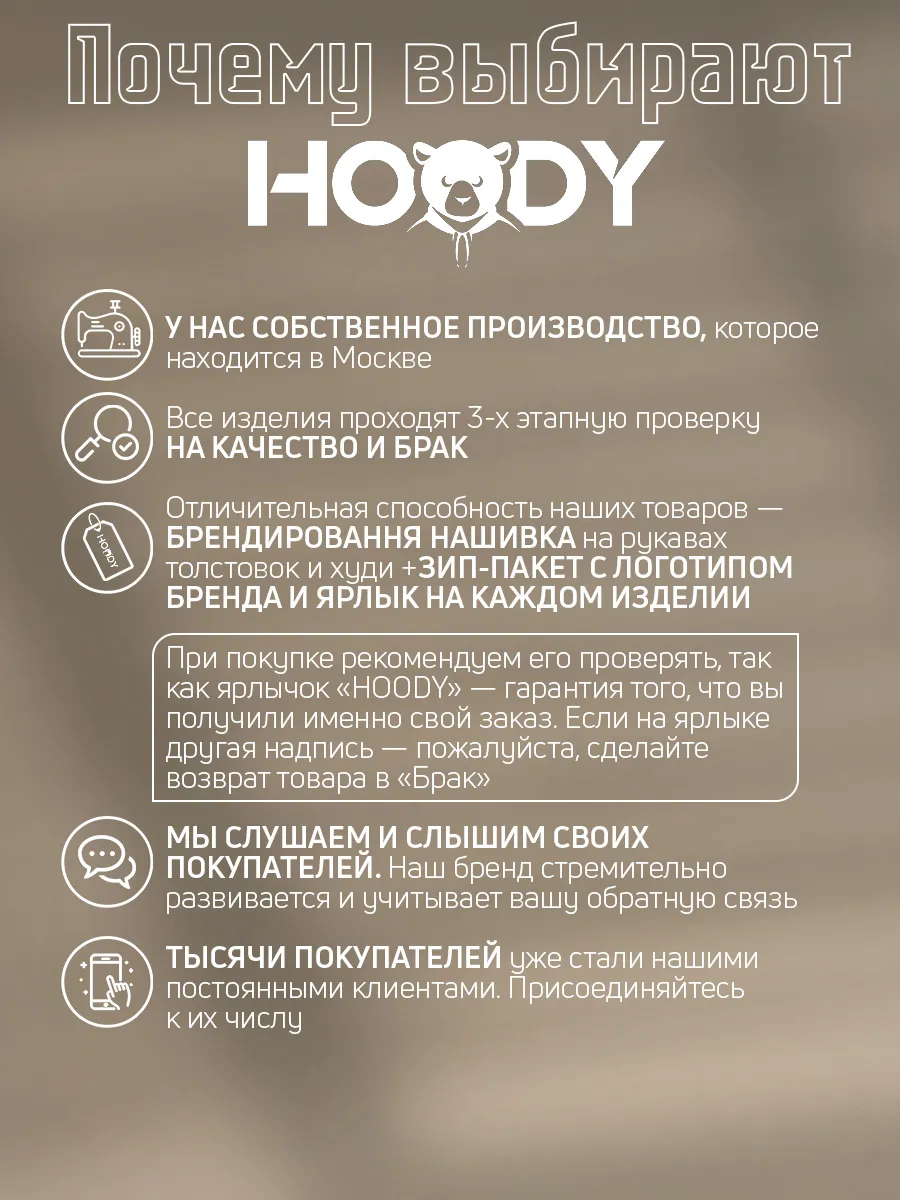 Почему выбирают

HOODY

У НАС СОБСТВЕННОЕ ПРОИЗВОДСТВО, которое находится в Москве

Все изделия проходят 3-х этапную проверку НА КАЧЕСТВО И БРАК

HOODY

Отличительная способность наших товаров — БРЕНДИРОВАННЯ НАШИВКА на рукавах толстовок и худи +ЗИП-ПАКЕТ С ЛОГОТИПОМ БРЕНДА И ЯРЛЫК НА КАЖДОМ ИЗДЕЛИИ

При покупке рекомендуем его проверять, так как ярлычок «HOODY» — гарантия того, что вы получили именно свой заказ. Если на ярлыке другая надпись — пожалуйста, сделайте возврат товара в «Брак»

МЫ СЛУШАЕМ И СЛЫШИМ СВОИХ ПОКУПАТЕЛЕЙ. Наш бренд стремительно развивается и учитывает вашу обратную связь

ТЫСЯЧИ ПОКУПАТЕЛЕЙ уже стали нашими постоянными клиентами. Присоединяйтесь к их числу